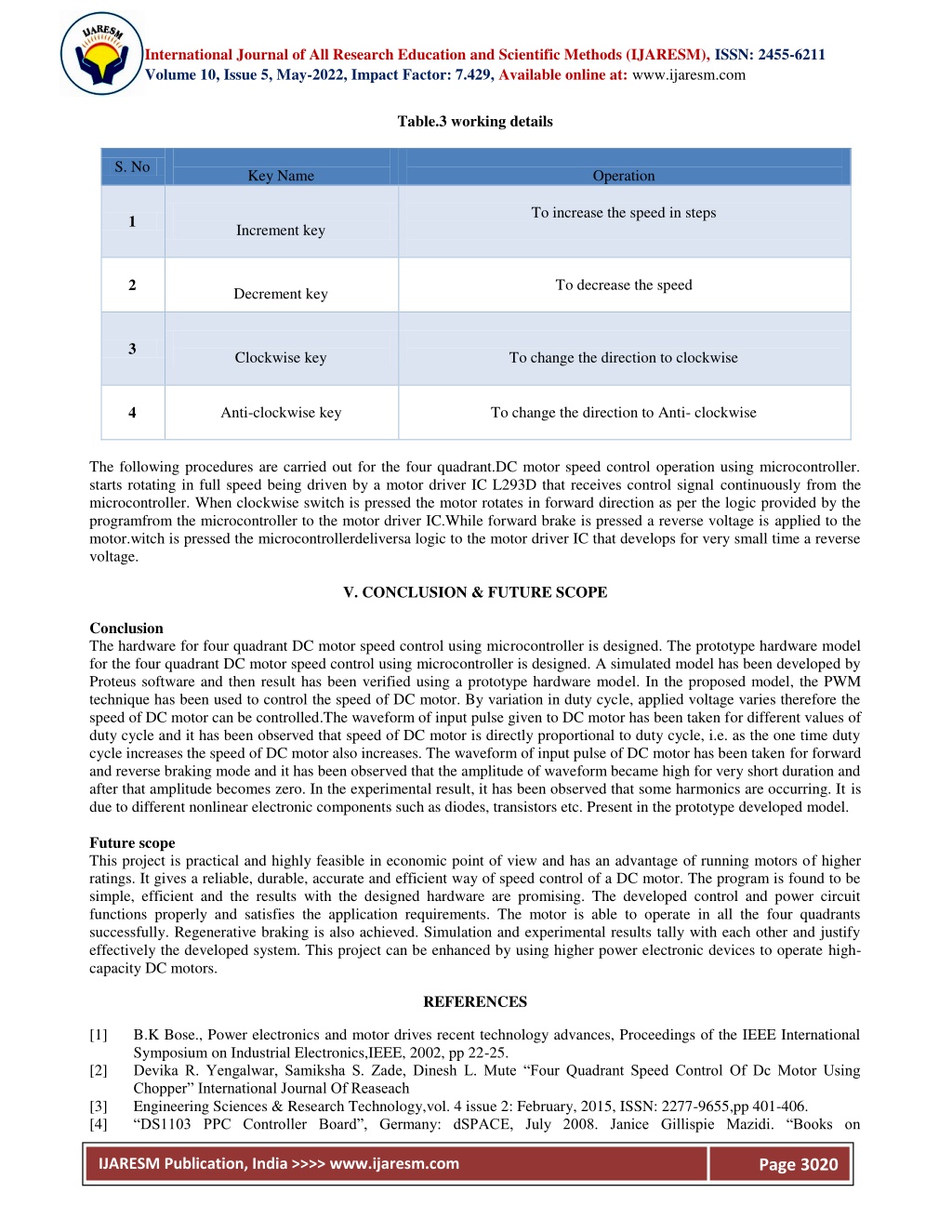 IJARESM

International Journal of All Research Education and Scientific Methods (IJARESM), ISSN: 2455-6211
Volume 10, Issue 5, May-2022, Impact Factor: 7.429, Available online at: www.ijaresm.com

Table.3 working details

| S. No | Key Name | Operation |
|---|---|---|
| 1 | Increment key | To increase the speed in steps |
| 2 | Decrement key | To decrease the speed |
| 3 | Clockwise key | To change the direction to clockwise |
| 4 | Anti-clockwise key | To change the direction to Anti- clockwise |

The following procedures are carried out for the four quadrant.DC motor speed control operation using microcontroller. starts rotating in full speed being driven by a motor driver IC L293D that receives control signal continuously from the microcontroller. When clockwise switch is pressed the motor rotates in forward direction as per the logic provided by the programfrom the microcontroller to the motor driver IC.While forward brake is pressed a reverse voltage is applied to the motor.witch is pressed the microcontrollerdeliversa logic to the motor driver IC that develops for very small time a reverse voltage.

V. CONCLUSION & FUTURE SCOPE

Conclusion
The hardware for four quadrant DC motor speed control using microcontroller is designed. The prototype hardware model for the four quadrant DC motor speed control using microcontroller is designed. A simulated model has been developed by Proteus software and then result has been verified using a prototype hardware model. In the proposed model, the PWM technique has been used to control the speed of DC motor. By variation in duty cycle, applied voltage varies therefore the speed of DC motor can be controlled.The waveform of input pulse given to DC motor has been taken for different values of duty cycle and it has been observed that speed of DC motor is directly proportional to duty cycle, i.e. as the one time duty cycle increases the speed of DC motor also increases. The waveform of input pulse of DC motor has been taken for forward and reverse braking mode and it has been observed that the amplitude of waveform became high for very short duration and after that amplitude becomes zero. In the experimental result, it has been observed that some harmonics are occurring. It is due to different nonlinear electronic components such as diodes, transistors etc. Present in the prototype developed model.

Future scope
This project is practical and highly feasible in economic point of view and has an advantage of running motors of higher ratings. It gives a reliable, durable, accurate and efficient way of speed control of a DC motor. The program is found to be simple, efficient and the results with the designed hardware are promising. The developed control and power circuit functions properly and satisfies the application requirements. The motor is able to operate in all the four quadrants successfully. Regenerative braking is also achieved. Simulation and experimental results tally with each other and justify effectively the developed system. This project can be enhanced by using higher power electronic devices to operate high-capacity DC motors.

REFERENCES

[1] B.K Bose., Power electronics and motor drives recent technology advances, Proceedings of the IEEE International Symposium on Industrial Electronics,IEEE, 2002, pp 22-25.
[2] Devika R. Yengalwar, Samiksha S. Zade, Dinesh L. Mute “Four Quadrant Speed Control Of Dc Motor Using Chopper” International Journal Of Reaseach
[3] Engineering Sciences & Research Technology,vol. 4 issue 2: February, 2015, ISSN: 2277-9655,pp 401-406.
[4] “DS1103 PPC Controller Board”, Germany: dSPACE, July 2008. Janice Gillispie Mazidi. “Books on

IJARESM Publication, India >>>> www.ijaresm.com
Page 3020